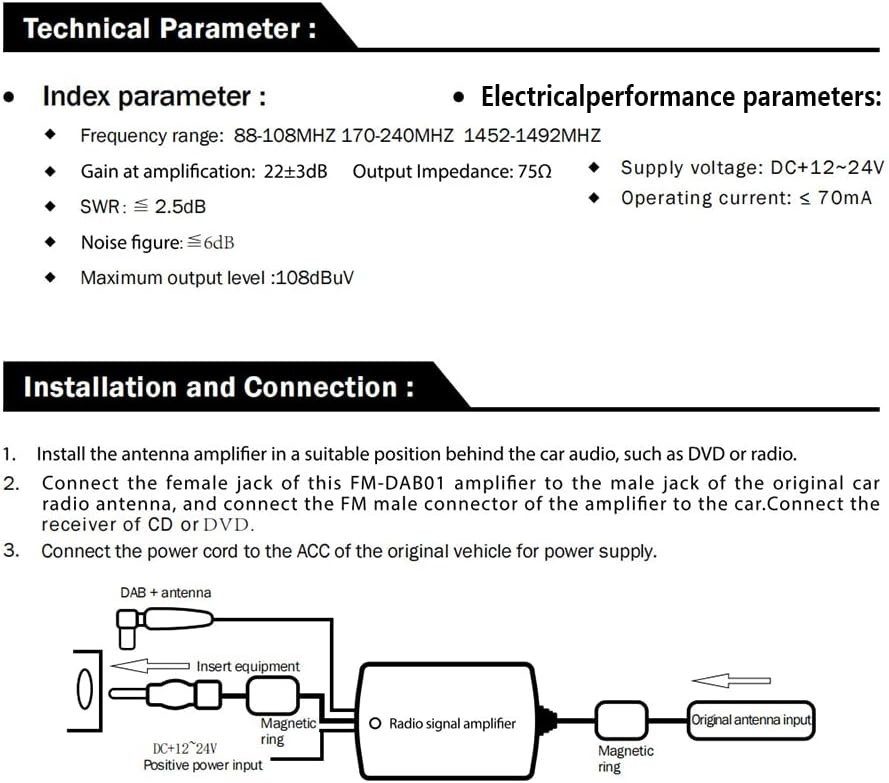 Technical Parameter :

• Index parameter :

◆ Frequency range: 88-108MHZ 170-240MHZ 1452-1492MHZ

◆ Gain at amplification: 22±3dB Output Impedance: 75Ω

◆ SWR: ≦ 2.5dB

◆ Noise figure: ≦6dB

◆ Maximum output level :108dBuV

• Electricalperformance parameters:

◆ Supply voltage: DC+12~24V

◆ Operating current: ≤ 70mA

Installation and Connection :

1. Install the antenna amplifier in a suitable position behind the car audio, such as DVD or radio.
2. Connect the female jack of this FM-DAB01 amplifier to the male jack of the original car radio antenna, and connect the FM male connector of the amplifier to the car.Connect the receiver of CD or DVD.
3. Connect the power cord to the ACC of the original vehicle for power supply.

DAB + antenna

Insert equipment

Magnetic ring

DC+12~24V Positive power input

Radio signal amplifier

Magnetic ring

Original antenna input